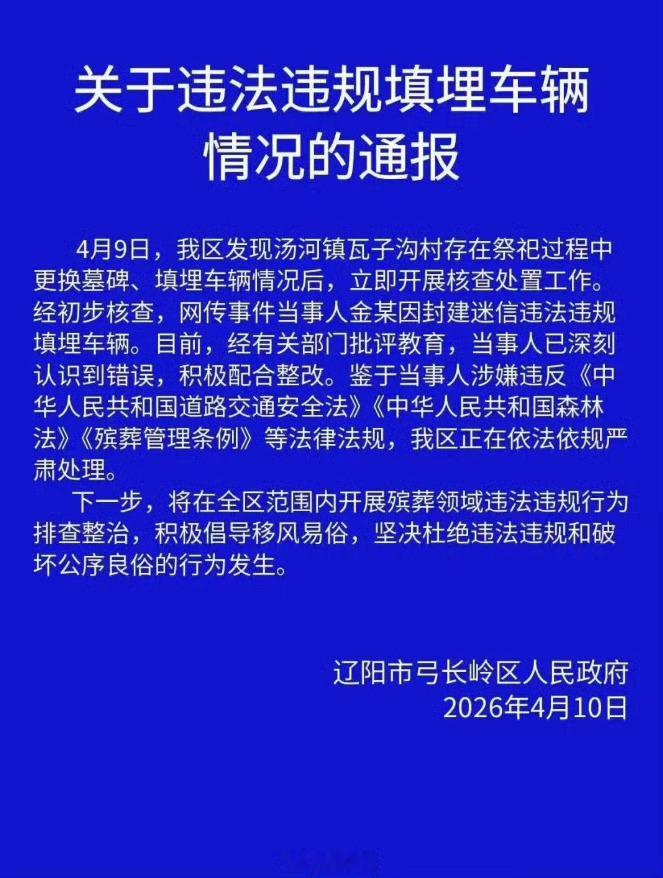 关于违法违规填埋车辆情况的通报

4月9日，我区发现汤河镇瓦子沟村存在祭祀过程中更换墓碑、填埋车辆情况后，立即开展核查处置工作。经初步核查，网传事件当事人金某因封建迷信违法违规填埋车辆。目前，经有关部门批评教育，当事人已深刻认识到错误，积极配合整改。鉴于当事人涉嫌违反《中华人民共和国道路交通安全法》《中华人民共和国森林法》《殡葬管理条例》等法律法规，我区正在依法依规严肃处理。

下一步，将在全区范围内开展殡葬领域违法违规行为排查整治，积极倡导移风易俗，坚决杜绝违法违规和破坏公序良俗的行为发生。

辽阳市弓长岭区人民政府
2026年4月10日